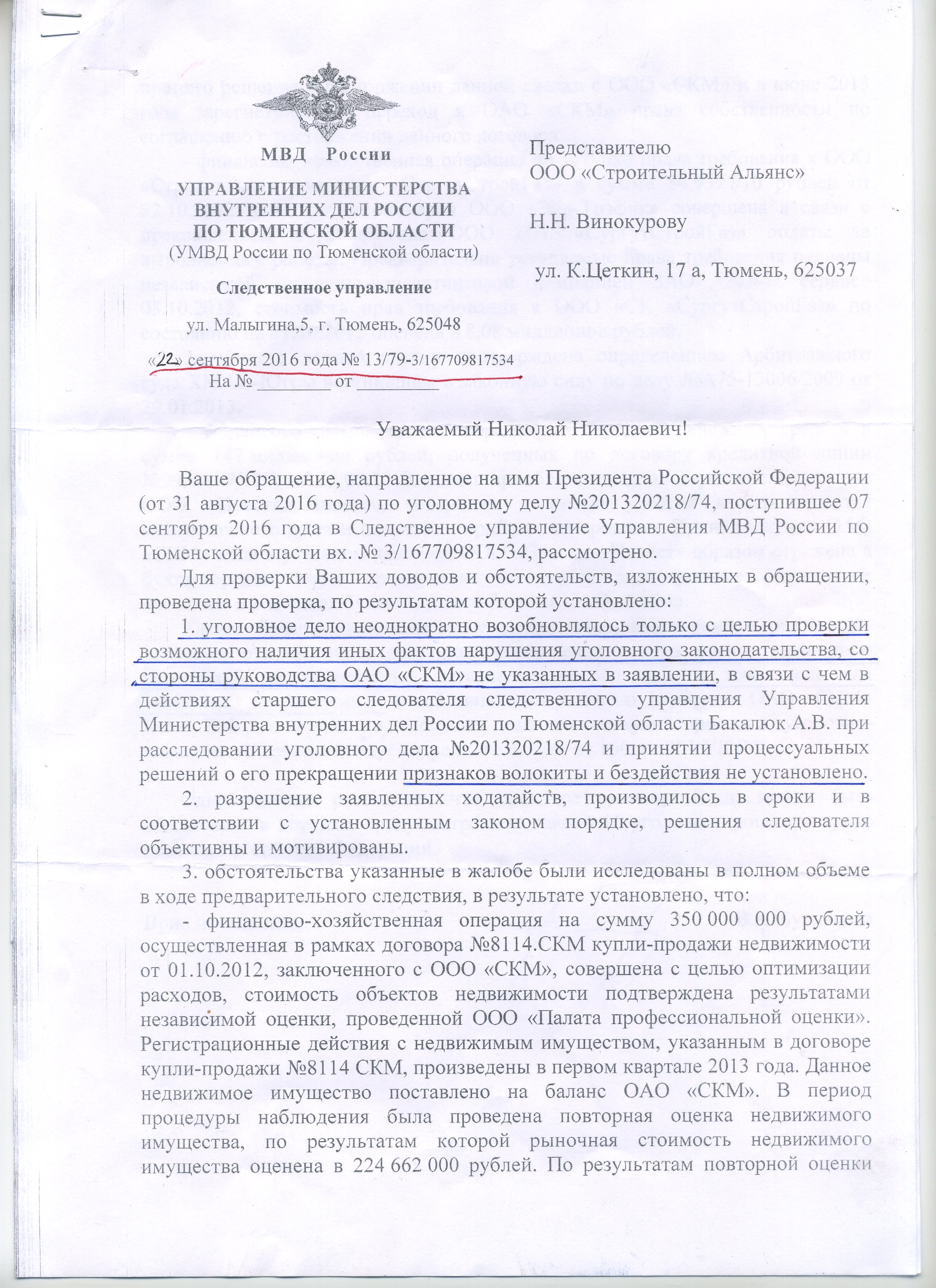 МВД России

УПРАВЛЕНИЕ МИНИСТЕРСТВА ВНУТРЕННИХ ДЕЛ РОССИИ ПО ТЮМЕНСКОЙ ОБЛАСТИ
(УМВД России по Тюменской области)

Следственное управление

ул. Малыгина,5, г. Тюмень, 625048

«22» сентября 2016 года № 13/79-3/167709817534
На № ________ от ________

Представителю
ООО «Строительный Альянс»

Н.Н. Винокурову

ул. К.Цеткин, 17 а, Тюмень, 625037

Уважаемый Николай Николаевич!

Ваше обращение, направленное на имя Президента Российской Федерации (от 31 августа 2016 года) по уголовному делу №201320218/74, поступившее 07 сентября 2016 года в Следственное управление Управления МВД России по Тюменской области вх. № 3/167709817534, рассмотрено.

Для проверки Ваших доводов и обстоятельств, изложенных в обращении, проведена проверка, по результатам которой установлено:

1. уголовное дело неоднократно возобновлялось только с целью проверки возможного наличия иных фактов нарушения уголовного законодательства, со стороны руководства ОАО «СКМ» не указанных в заявлении, в связи с чем в действиях старшего следователя следственного управления Управления Министерства внутренних дел России по Тюменской области Бакалюк А.В. при расследовании уголовного дела №201320218/74 и принятии процессуальных решений о его прекращении признаков волокиты и бездействия не установлено.

2. разрешение заявленных ходатайств, производилось в сроки и в соответствии с установленным законом порядке, решения следователя объективны и мотивированы.

3. обстоятельства указанные в жалобе были исследованы в полном объеме в ходе предварительного следствия, в результате установлено, что:

- финансово-хозяйственная операция на сумму 350 000 000 рублей, осуществленная в рамках договора №8114.СКМ купли-продажи недвижимости от 01.10.2012, заключенного с ООО «СКМ», совершена с целью оптимизации расходов, стоимость объектов недвижимости подтверждена результатами независимой оценки, проведенной ООО «Палата профессиональной оценки». Регистрационные действия с недвижимым имуществом, указанным в договоре купли-продажи №8114 СКМ, произведены в первом квартале 2013 года. Данное недвижимое имущество поставлено на баланс ОАО «СКМ». В период процедуры наблюдения была проведена повторная оценка недвижимого имущества, по результатам которой рыночная стоимость недвижимого имущества оценена в 224 662 000 рублей. По результатам повторной оценки